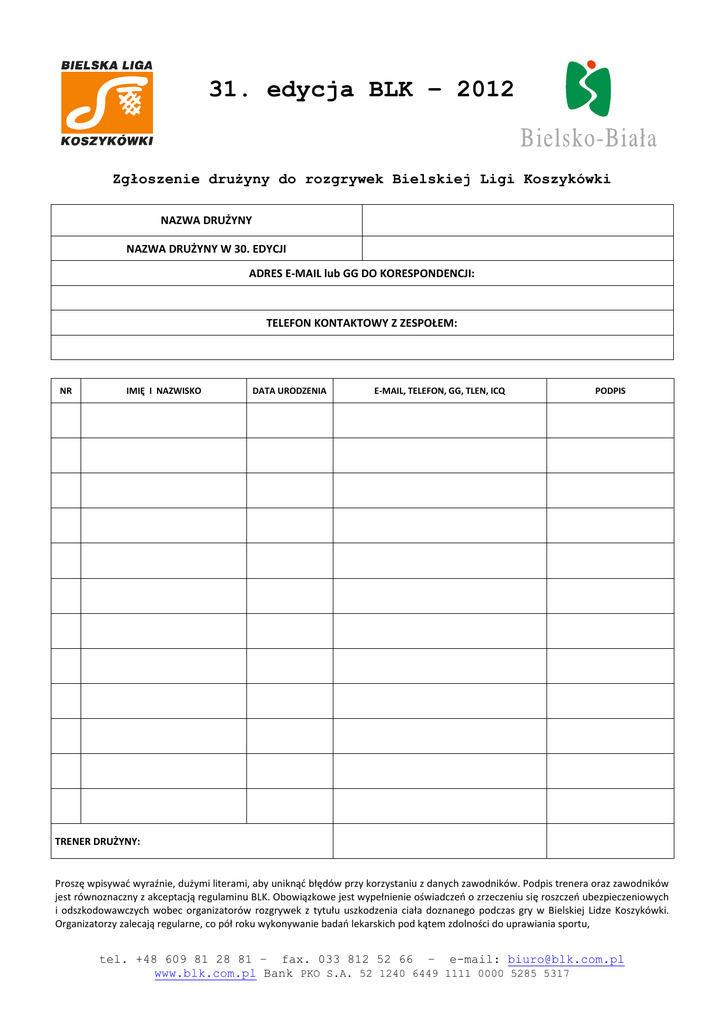 BIELSKA LIGA
KOSZYKÓWKI

31. edycja BLK – 2012

Bielsko-Biała

Zgłoszenie drużyny do rozgrywek Bielskiej Ligi Koszykówki

| NAZWA DRUŻYNY | |
|---|---|
| NAZWA DRUŻYNY W 30. EDYCJI | |
| ADRES E-MAIL lub GG DO KORESPONDENCJI: | |
| | |
| TELEFON KONTAKTOWY Z ZESPOŁEM: | |
| | |

| NR | IMIĘ I NAZWISKO | DATA URODZENIA | E-MAIL, TELEFON, GG, TLEN, ICQ | PODPIS |
|---|---|---|---|---|
| | | | | |
| | | | | |
| | | | | |
| | | | | |
| | | | | |
| | | | | |
| | | | | |
| | | | | |
| | | | | |
| | | | | |
| | | | | |
| | | | | |
| TRENER DRUŻYNY: | | | | |

Proszę wpisywać wyraźnie, dużymi literami, aby uniknąć błędów przy korzystaniu z danych zawodników. Podpis trenera oraz zawodników jest równoznaczny z akceptacją regulaminu BLK. Obowiązkowe jest wypełnienie oświadczeń o zrzeczeniu się roszczeń ubezpieczeniowych i odszkodowawczych wobec organizatorów rozgrywek z tytułu uszkodzenia ciała doznanego podczas gry w Bielskiej Lidze Koszykówki. Organizatorzy zalecają regularne, co pół roku wykonywanie badań lekarskich pod kątem zdolności do uprawiania sportu,

tel. +48 609 81 28 81 – fax. 033 812 52 66 – e-mail: biuro@blk.com.pl
www.blk.com.pl Bank PKO S.A. 52 1240 6449 1111 0000 5285 5317